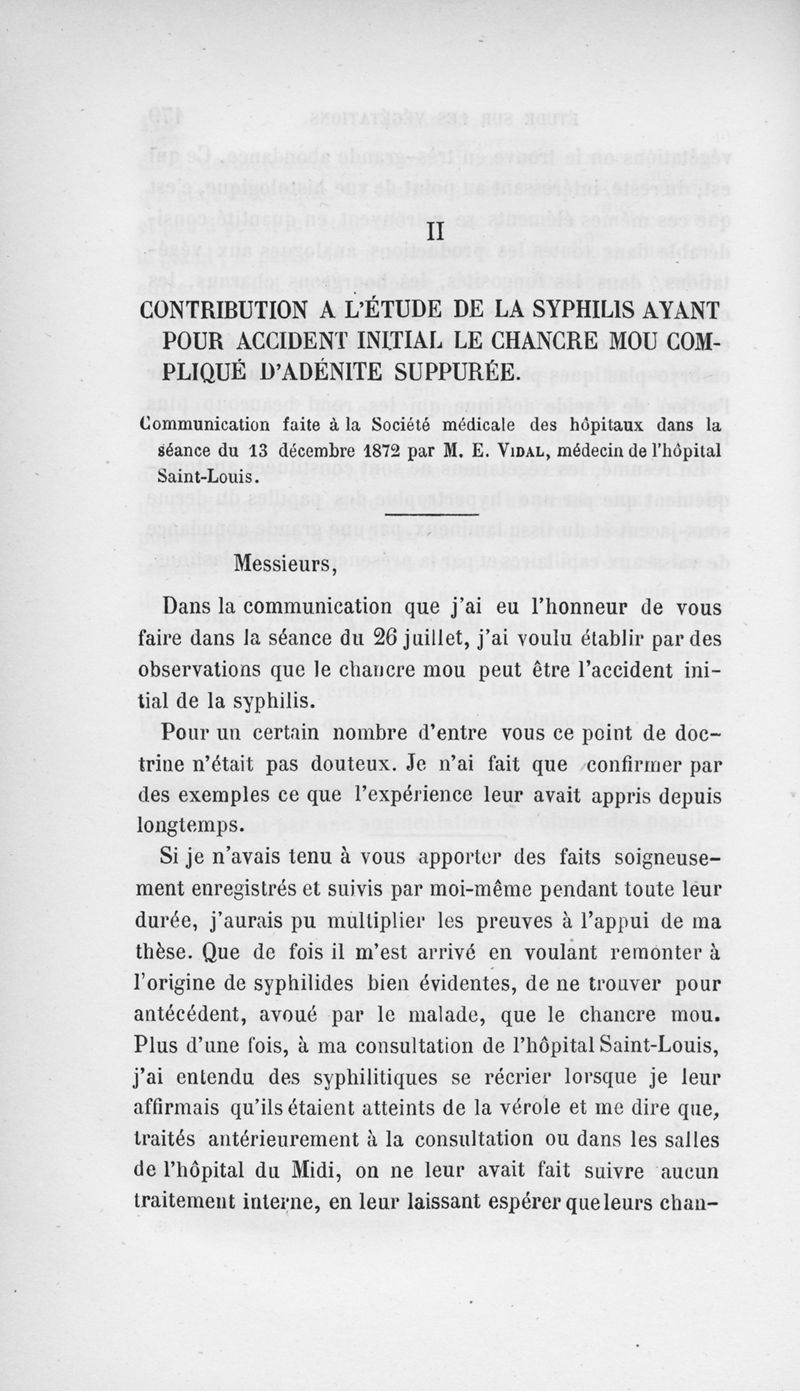 II

CONTRIBUTION A L'ÉTUDE DE LA SYPHILIS AYANT POUR ACCIDENT INITIAL LE CHANCRE MOU COMPLIQUÉ D'ADÉNITE SUPPURÉE.

Communication faite à la Société médicale des hôpitaux dans la séance du 13 décembre 1872 par M. E. Vidal, médecin de l'hôpital Saint-Louis.

Messieurs,

Dans la communication que j'ai eu l'honneur de vous faire dans la séance du 26 juillet, j'ai voulu établir par des observations que le chancre mou peut être l'accident initial de la syphilis.

Pour un certain nombre d'entre vous ce point de doctrine n'était pas douteux. Je n'ai fait que confirmer par des exemples ce que l'expérience leur avait appris depuis longtemps.

Si je n'avais tenu à vous apporter des faits soigneusement enregistrés et suivis par moi-même pendant toute leur durée, j'aurais pu multiplier les preuves à l'appui de ma thèse. Que de fois il m'est arrivé en voulant remonter à l'origine de syphilides bien évidentes, de ne trouver pour antécédent, avoué par le malade, que le chancre mou. Plus d'une fois, à ma consultation de l'hôpital Saint-Louis, j'ai entendu des syphilitiques se récrier lorsque je leur affirmais qu'ils étaient atteints de la vérole et me dire que, traités antérieurement à la consultation ou dans les salles de l'hôpital du Midi, on ne leur avait fait suivre aucun traitement interne, en leur laissant espérer que leurs chan-